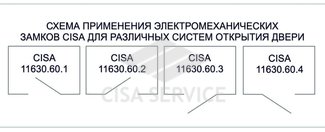 СХЕМА ПРИМЕНЕНИЯ ЭЛЕКТРОМЕХАНИЧЕСКИХ ЗАМКОВ CISA ДЛЯ РАЗЛИЧНЫХ СИСТЕМ ОТКРЫТИЯ ДВЕРИ

CISA 11630.60.1

CISA 11630.60.2

CISA 11630.60.3

CISA 11630.60.4

CISA SERVICE